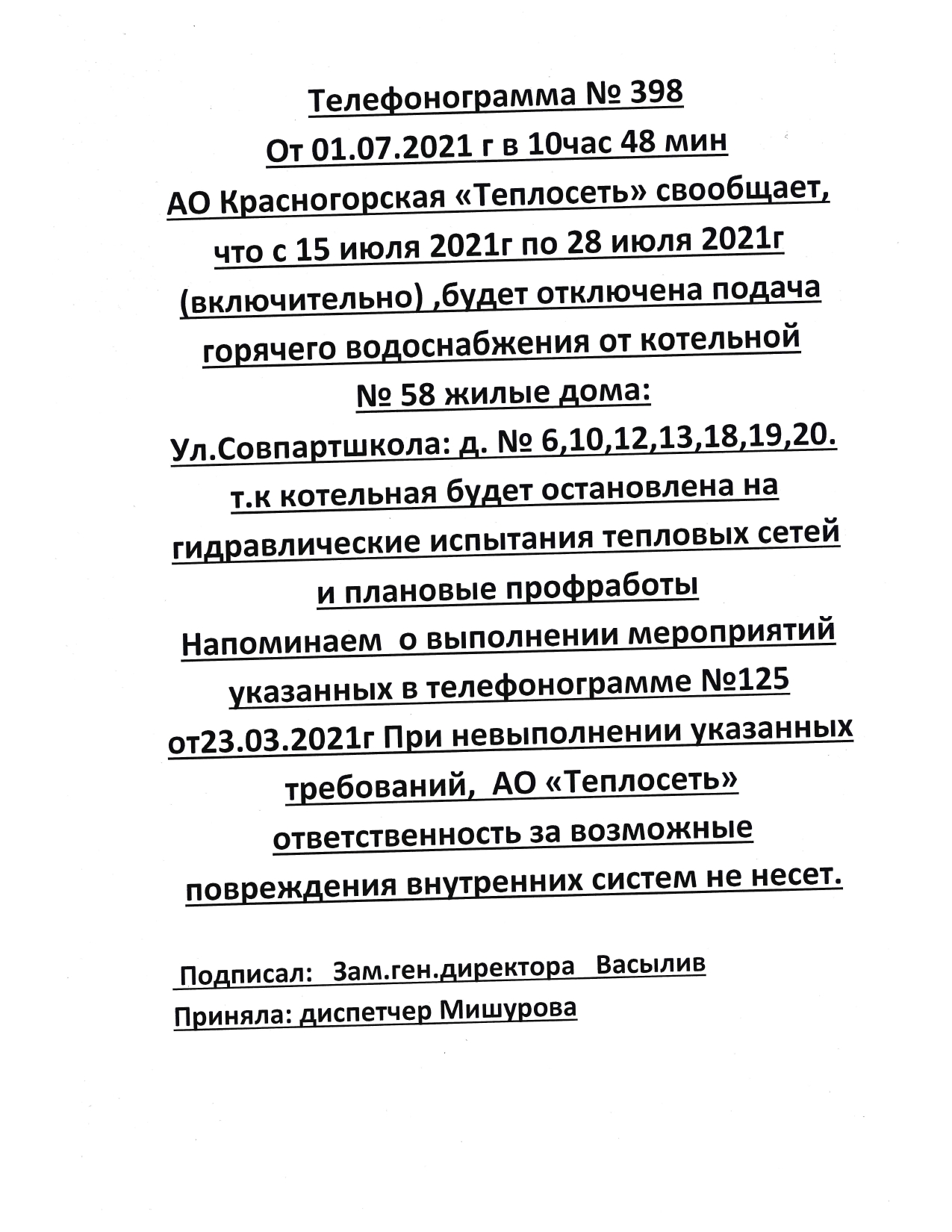 Телефонограмма № 398
От 01.07.2021 г в 10час 48 мин
АО Красногорская «Теплосеть» свообщает, что с 15 июля 2021г по 28 июля 2021г (включительно) ,будет отключена подача горячего водоснабжения от котельной № 58 жилые дома:
Ул.Совпартшкола: д. № 6,10,12,13,18,19,20.
т.к котельная будет остановлена на гидравлические испытания тепловых сетей и плановые профработы
Напоминаем о выполнении мероприятий указанных в телефонограмме №125 от23.03.2021г При невыполнении указанных требований, АО «Теплосеть» ответственность за возможные повреждения внутренних систем не несет.

Подписал: Зам.ген.директора Васылив
Приняла: диспетчер Мишурова